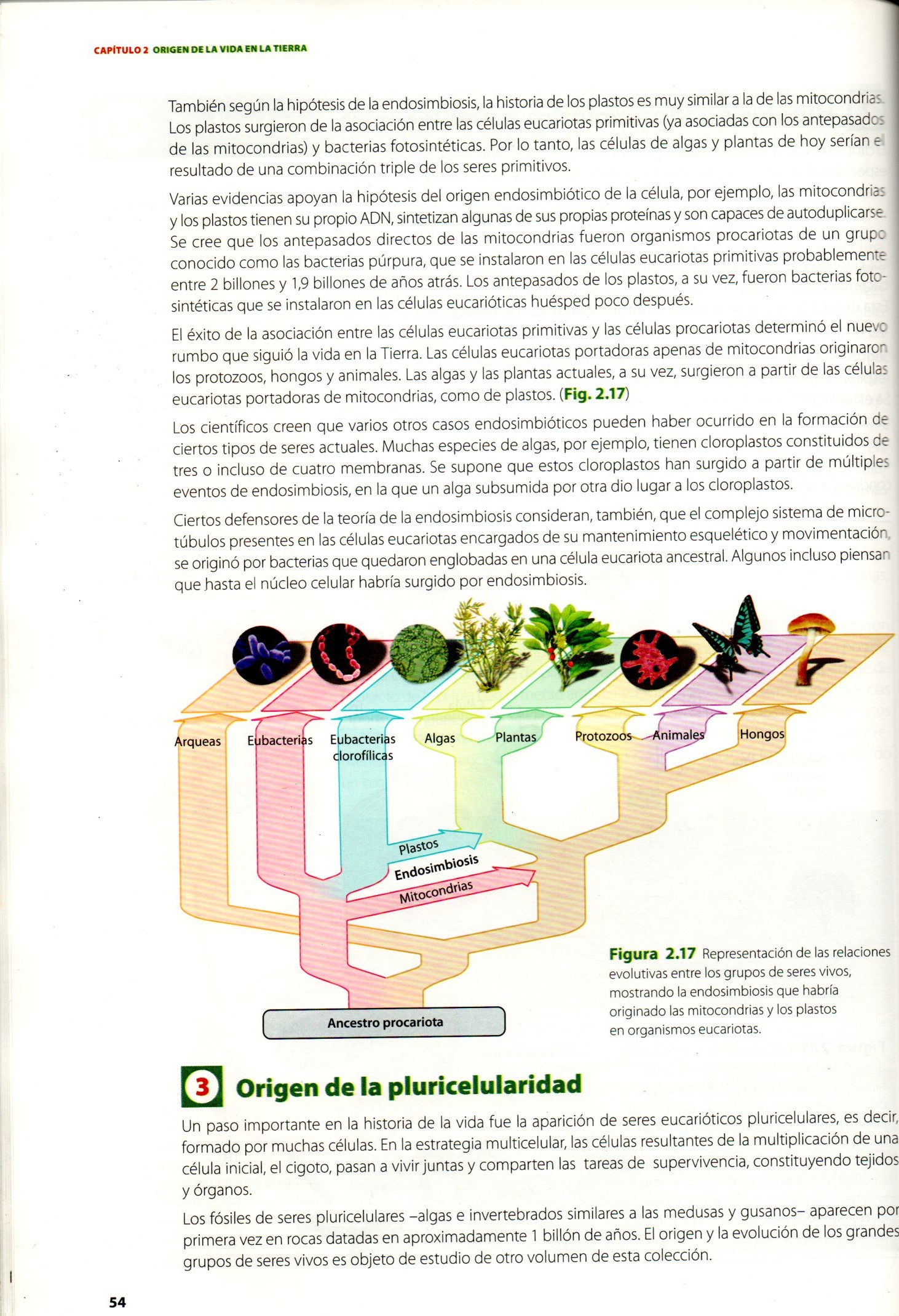 CAPÍTULO 2 ORIGEN DE LA VIDA EN LA TIERRA

También según la hipótesis de la endosimbiosis, la historia de los plastos es muy similar a la de las mitocondrias. Los plastos surgieron de la asociación entre las células eucariotas primitivas (ya asociadas con los antepasados de las mitocondrias) y bacterias fotosintéticas. Por lo tanto, las células de algas y plantas de hoy serían el resultado de una combinación triple de los seres primitivos.

Varias evidencias apoyan la hipótesis del origen endosimbiótico de la célula, por ejemplo, las mitocondrias y los plastos tienen su propio ADN, sintetizan algunas de sus propias proteínas y son capaces de autoduplicarse. Se cree que los antepasados directos de las mitocondrias fueron organismos procariotas de un grupo conocido como las bacterias púrpura, que se instalaron en las células eucariotas primitivas probablemente entre 2 billones y 1,9 billones de años atrás. Los antepasados de los plastos, a su vez, fueron bacterias fotosintéticas que se instalaron en las células eucarióticas huésped poco después.

El éxito de la asociación entre las células eucariotas primitivas y las células procariotas determinó el nuevo rumbo que siguió la vida en la Tierra. Las células eucariotas portadoras apenas de mitocondrias originaron los protozoos, hongos y animales. Las algas y las plantas actuales, a su vez, surgieron a partir de las células eucariotas portadoras de mitocondrias, como de plastos. (Fig. 2.17)

Los científicos creen que varios otros casos endosimbióticos pueden haber ocurrido en la formación de ciertos tipos de seres actuales. Muchas especies de algas, por ejemplo, tienen cloroplastos constituidos de tres o incluso de cuatro membranas. Se supone que estos cloroplastos han surgido a partir de múltiples eventos de endosimbiosis, en la que un alga subsumida por otra dio lugar a los cloroplastos.

Ciertos defensores de la teoría de la endosimbiosis consideran, también, que el complejo sistema de microtúbulos presentes en las células eucariotas encargados de su mantenimiento esquelético y movimentación, se originó por bacterias que quedaron englobadas en una célula eucariota ancestral. Algunos incluso piensan que hasta el núcleo celular habría surgido por endosimbiosis.

Arqueas
Eubacterias
Eubacterias clorofílicas
Algas
Plantas
Protozoos
Animales
Hongos
Plastos
Endosimbiosis
Mitocondrias
Ancestro procariota

Figura 2.17 Representación de las relaciones evolutivas entre los grupos de seres vivos, mostrando la endosimbiosis que habría originado las mitocondrias y los plastos en organismos eucariotas.

3 Origen de la pluricelularidad

Un paso importante en la historia de la vida fue la aparición de seres eucarióticos pluricelulares, es decir, formado por muchas células. En la estrategia multicelular, las células resultantes de la multiplicación de una célula inicial, el cigoto, pasan a vivir juntas y comparten las tareas de supervivencia, constituyendo tejidos y órganos.

Los fósiles de seres pluricelulares –algas e invertebrados similares a las medusas y gusanos– aparecen por primera vez en rocas datadas en aproximadamente 1 billón de años. El origen y la evolución de los grandes grupos de seres vivos es objeto de estudio de otro volumen de esta colección.

54